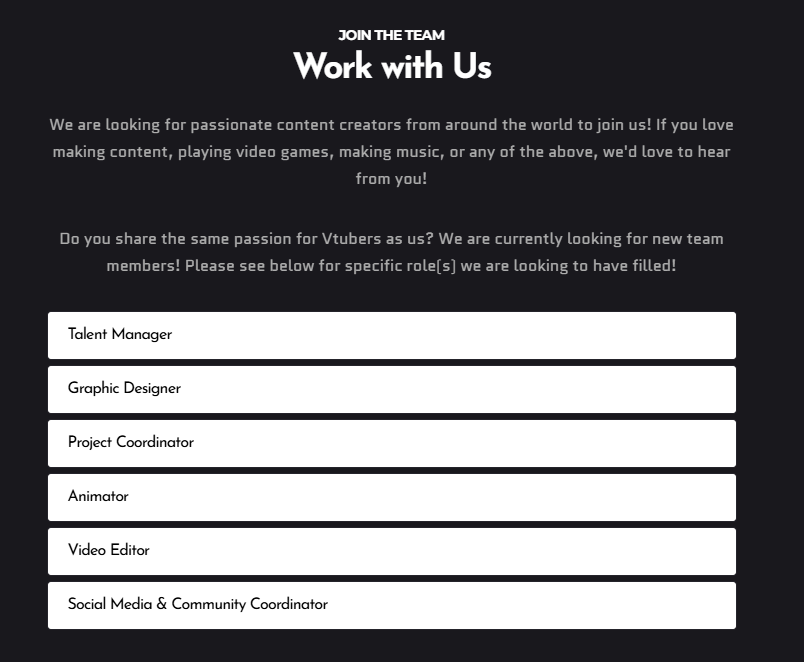 JOIN THE TEAM

Work with Us

We are looking for passionate content creators from around the world to join us! If you love making content, playing video games, making music, or any of the above, we'd love to hear from you!

Do you share the same passion for Vtubers as us? We are currently looking for new team members! Please see below for specific role(s) we are looking to have filled!

Talent Manager

Graphic Designer

Project Coordinator

Animator

Video Editor

Social Media & Community Coordinator